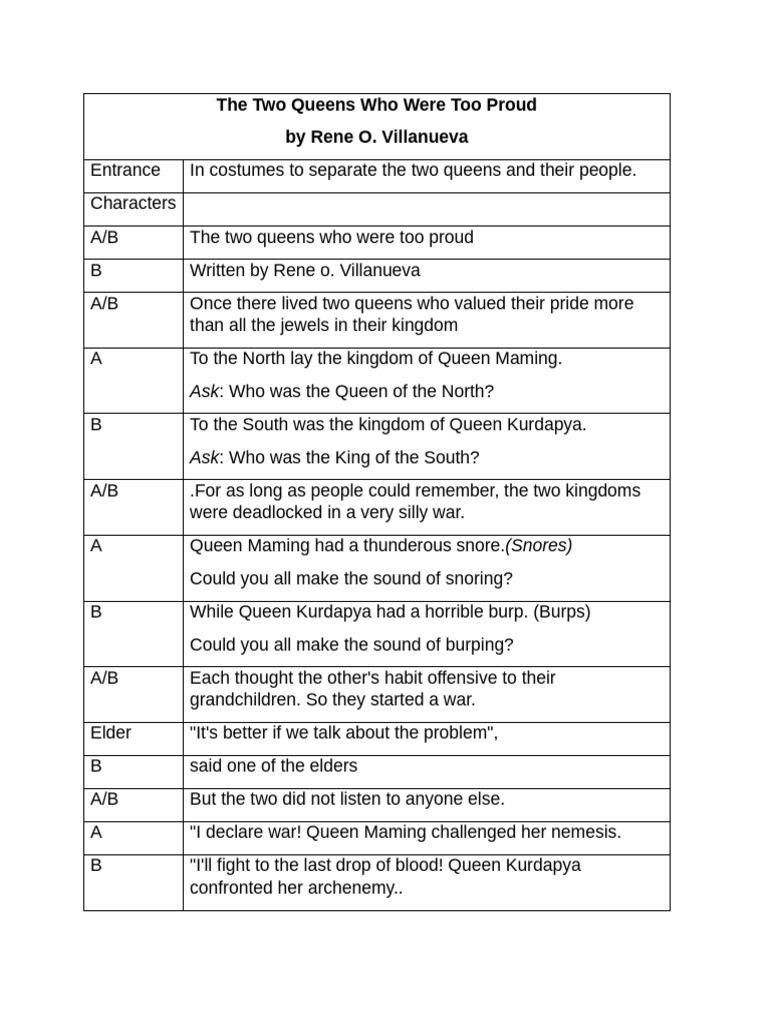 | The Two Queens Who Were Too Proud by Rene O. Villanueva | |
|---|---|
| Entrance | In costumes to separate the two queens and their people. |
| Characters | |
| A/B | The two queens who were too proud |
| B | Written by Rene o. Villanueva |
| A/B | Once there lived two queens who valued their pride more than all the jewels in their kingdom |
| A | To the North lay the kingdom of Queen Maming. Ask: Who was the Queen of the North? |
| B | To the South was the kingdom of Queen Kurdapya. Ask: Who was the King of the South? |
| A/B | .For as long as people could remember, the two kingdoms were deadlocked in a very silly war. |
| A | Queen Maming had a thunderous snore.(Snores) Could you all make the sound of snoring? |
| B | While Queen Kurdapya had a horrible burp. (Burps) Could you all make the sound of burping? |
| A/B | Each thought the other's habit offensive to their grandchildren. So they started a war. |
| Elder | "It's better if we talk about the problem", |
| B | said one of the elders |
| A/B | But the two did not listen to anyone else. |
| A | "I declare war! Queen Maming challenged her nemesis. |
| B | "I'll fight to the last drop of blood! Queen Kurdapya confronted her archenemy.. |